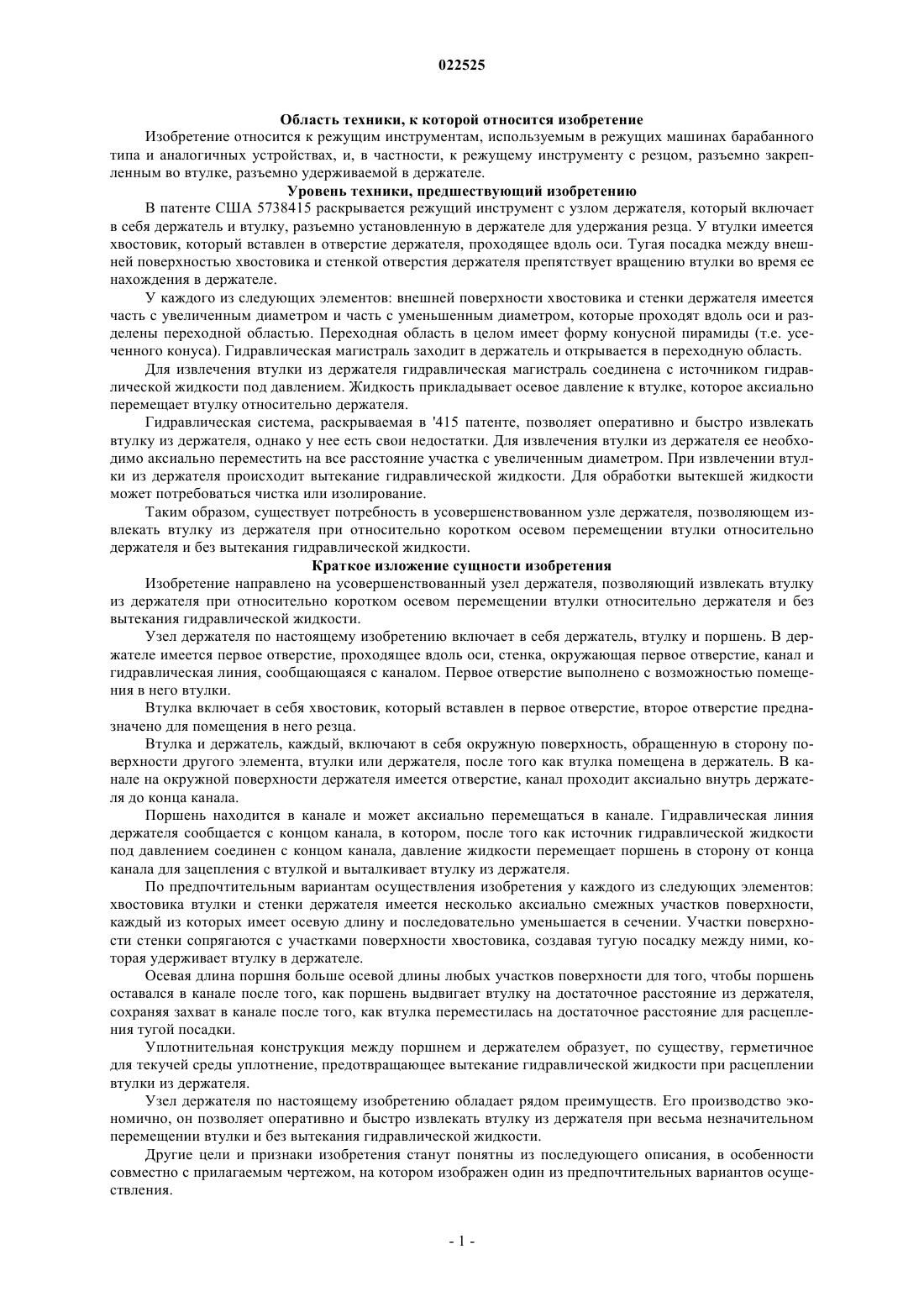 022525

Область техники, к которой относится изобретение

Изобретение относится к режущим инструментам, используемым в режущих машинах барабанного типа и аналогичных устройствах, и, в частности, к режущему инструменту с резцом, разъемно закрепленным во втулке, разъемно удерживаемой в держателе.

Уровень техники, предшествующий изобретению

В патенте США 5738415 раскрывается режущий инструмент с узлом держателя, который включает в себя держатель и втулку, разъемно установленную в держателе для удержания резца. У втулки имеется хвостовик, который вставлен в отверстие держателя, проходящее вдоль оси. Тугая посадка между внешней поверхностью хвостовика и стенкой отверстия держателя препятствует вращению втулки во время ее нахождения в держателе.

У каждого из следующих элементов: внешней поверхности хвостовика и стенки держателя имеется часть с увеличенным диаметром и часть с уменьшенным диаметром, которые проходят вдоль оси и разделены переходной областью. Переходная область в целом имеет форму конусной пирамиды (т.е. усеченного конуса). Гидравлическая магистраль заходит в держатель и открывается в переходную область.

Для извлечения втулки из держателя гидравлическая магистраль соединена с источником гидравлической жидкости под давлением. Жидкость прикладывает осевое давление к втулке, которое аксиально перемещает втулку относительно держателя.

Гидравлическая система, раскрываемая в '415 патенте, позволяет оперативно и быстро извлекать втулку из держателя, однако у нее есть свои недостатки. Для извлечения втулки из держателя ее необходимо аксиально переместить на все расстояние участка с увеличенным диаметром. При извлечении втулки из держателя происходит вытекание гидравлической жидкости. Для обработки вытекшей жидкости может потребоваться чистка или изолирование.

Таким образом, существует потребность в усовершенствованном узле держателя, позволяющем извлекать втулку из держателя при относительно коротком осевом перемещении втулки относительно держателя и без вытекания гидравлической жидкости.

Краткое изложение сущности изобретения

Изобретение направлено на усовершенствованный узел держателя, позволяющий извлекать втулку из держателя при относительно коротком осевом перемещении втулки относительно держателя и без вытекания гидравлической жидкости.

Узел держателя по настоящему изобретению включает в себя держатель, втулку и поршень. В держателе имеется первое отверстие, проходящее вдоль оси, стенка, окружающая первое отверстие, канал и гидравлическая линия, сообщающаяся с каналом. Первое отверстие выполнено с возможностью помещения в него втулки.

Втулка включает в себя хвостовик, который вставлен в первое отверстие, второе отверстие предназначено для помещения в него резца.

Втулка и держатель, каждый, включают в себя окружную поверхность, обращенную в сторону поверхности другого элемента, втулки или держателя, после того как втулка помещена в держатель. В канале на окружной поверхности держателя имеется отверстие, канал проходит аксиально внутрь держателя до конца канала.

Поршень находится в канале и может аксиально перемещаться в канале. Гидравлическая линия держателя сообщается с концом канала, в котором, после того как источник гидравлической жидкости под давлением соединен с концом канала, давление жидкости перемещает поршень в сторону от конца канала для зацепления с втулкой и выталкивает втулку из держателя.

По предпочтительным вариантам осуществления изобретения у каждого из следующих элементов: хвостовика втулки и стенки держателя имеется несколько аксиально смежных участков поверхности, каждый из которых имеет осевую длину и последовательно уменьшается в сечении. Участки поверхности стенки сопрягаются с участками поверхности хвостовика, создавая тугую посадку между ними, которая удерживает втулку в держателе.

Осевая длина поршня больше осевой длины любых участков поверхности для того, чтобы поршень оставался в канале после того, как поршень выдвигает втулку на достаточное расстояние из держателя, сохраняя захват в канале после того, как втулка переместилась на достаточное расстояние для расцепления тугой посадки.

Уплотнительная конструкция между поршнем и держателем образует, по существу, герметичное для текучей среды уплотнение, предотвращающее вытекание гидравлической жидкости при расцеплении втулки из держателя.

Узел держателя по настоящему изобретению обладает рядом преимуществ. Его производство экономично, он позволяет оперативно и быстро извлекать втулку из держателя при весьма незначительном перемещении втулки и без вытекания гидравлической жидкости.

Другие цели и признаки изобретения станут понятны из последующего описания, в особенности совместно с прилагаемым чертежом, на котором изображен один из предпочтительных вариантов осуществления.

- 1 -